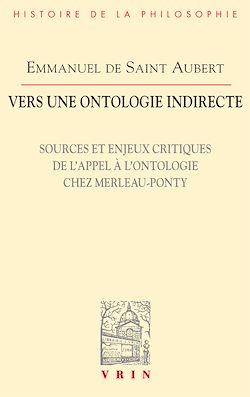 HISTOIRE DE LA PHILOSOPHIE

EMMANUEL DE SAINT AUBERT

VERS UNE ONTOLOGIE INDIRECTE

SOURCES ET ENJEUX CRITIQUES DE L'APPEL À L'ONTOLOGIE CHEZ MERLEAU-PONTY

VRIN